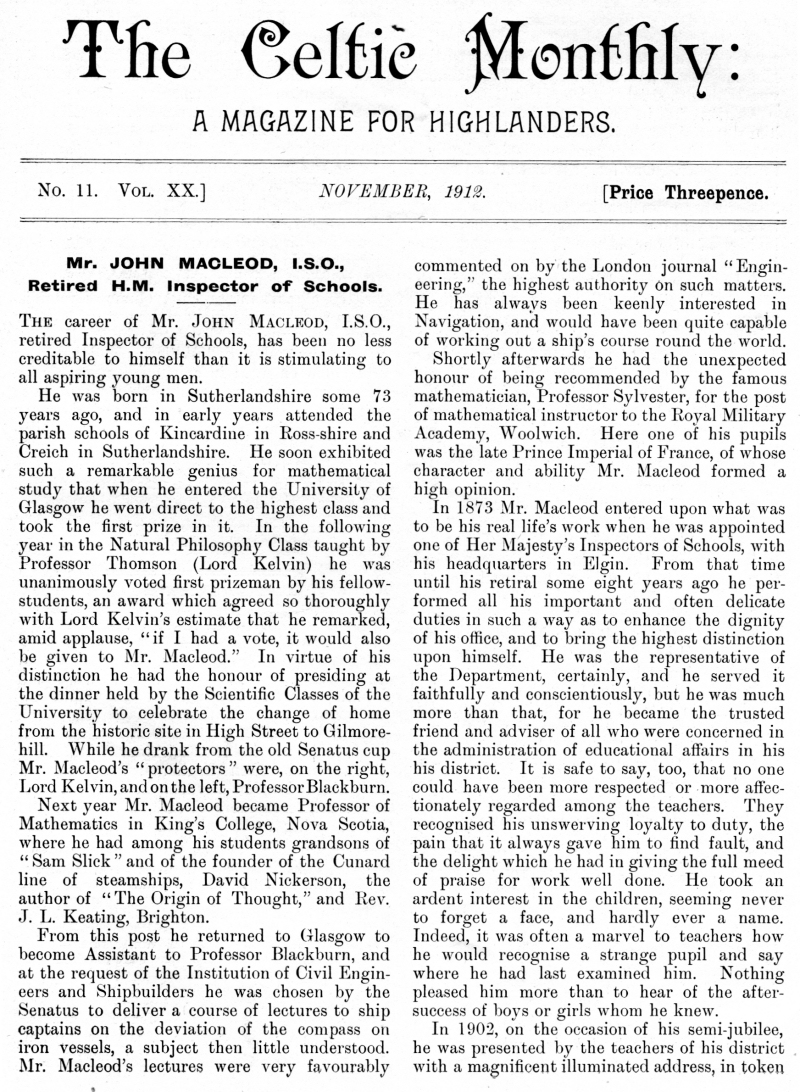 The Celtic Monthly:

A MAGAZINE FOR HIGHLANDERS.

No. 11. Vol. XX.] NOVEMBER, 1912. [Price Threepence.

Mr. JOHN MACLEOD, I.S.O.,
Retired H.M. Inspector of Schools.

The career of Mr. John Macleod, I.S.O., retired Inspector of Schools, has been no less creditable to himself than it is stimulating to all aspiring young men.

He was born in Sutherlandshire some 73 years ago, and in early years attended the parish schools of Kincardine in Ross-shire and Creich in Sutherlandshire. He soon exhibited such a remarkable genius for mathematical study that when he entered the University of Glasgow he went direct to the highest class and took the first prize in it. In the following year in the Natural Philosophy Class taught by Professor Thomson (Lord Kelvin) he was unanimously voted first prizeman by his fellow-students, an award which agreed so thoroughly with Lord Kelvin's estimate that he remarked, amid applause, "if I had a vote, it would also be given to Mr. Macleod." In virtue of his distinction he had the honour of presiding at the dinner held by the Scientific Classes of the University to celebrate the change of home from the historic site in High Street to Gilmorehill. While he drank from the old Senatus cup Mr. Macleod's "protectors" were, on the right, Lord Kelvin, and on the left, Professor Blackburn.

Next year Mr. Macleod became Professor of Mathematics in King's College, Nova Scotia, where he had among his students grandsons of "Sam Slick" and of the founder of the Cunard line of steamships, David Nickerson, the author of "The Origin of Thought," and Rev. J. L. Keating, Brighton.

From this post he returned to Glasgow to become Assistant to Professor Blackburn, and at the request of the Institution of Civil Engineers and Shipbuilders he was chosen by the Senatus to deliver a course of lectures to ship captains on the deviation of the compass on iron vessels, a subject then little understood. Mr. Macleod's lectures were very favourably commented on by the London journal "Engineering," the highest authority on such matters. He has always been keenly interested in Navigation, and would have been quite capable of working out a ship's course round the world.

Shortly afterwards he had the unexpected honour of being recommended by the famous mathematician, Professor Sylvester, for the post of mathematical instructor to the Royal Military Academy, Woolwich. Here one of his pupils was the late Prince Imperial of France, of whose character and ability Mr. Macleod formed a high opinion.

In 1873 Mr. Macleod entered upon what was to be his real life's work when he was appointed one of Her Majesty's Inspectors of Schools, with his headquarters in Elgin. From that time until his retiral some eight years ago he performed all his important and often delicate duties in such a way as to enhance the dignity of his office, and to bring the highest distinction upon himself. He was the representative of the Department, certainly, and he served it faithfully and conscientiously, but he was much more than that, for he became the trusted friend and adviser of all who were concerned in the administration of educational affairs in his his district. It is safe to say, too, that no one could have been more respected or more affectionately regarded among the teachers. They recognised his unswerving loyalty to duty, the pain that it always gave him to find fault, and the delight which he had in giving the full meed of praise for work well done. He took an ardent interest in the children, seeming never to forget a face, and hardly ever a name. Indeed, it was often a marvel to teachers how he would recognise a strange pupil and say where he had last examined him. Nothing pleased him more than to hear of the after-success of boys or girls whom he knew.

In 1902, on the occasion of his semi-jubilee, he was presented by the teachers of his district with a magnificent illuminated address, in token